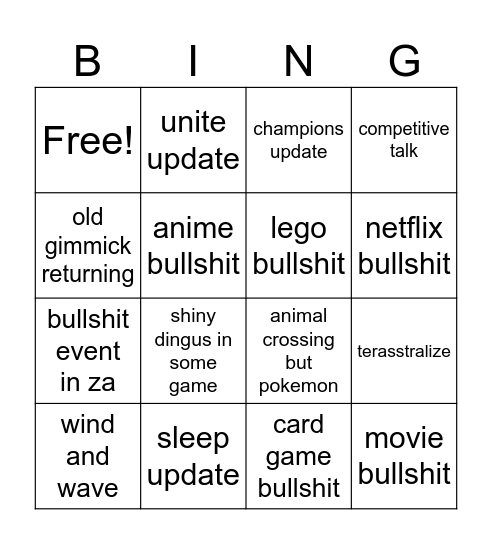 | B | I | N | G |
|---|---|---|---|
| Free! | unite update | champions update | competitive talk |
| old gimmick returning | anime bullshit | lego bullshit | netflix bullshit |
| bullshit event in za | shiny dingus in some game | animal crossing but pokemon | terasstralize |
| wind and wave | sleep update | card game bullshit | movie bullshit |